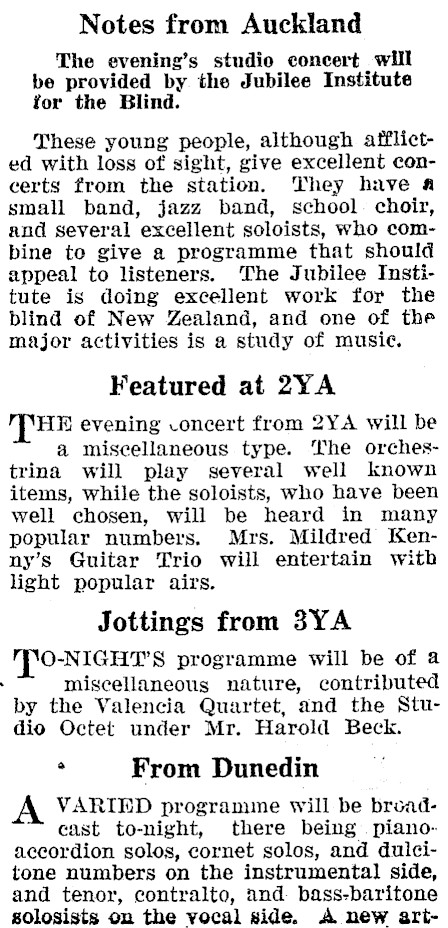 Notes from Auckland

The evening's studio concert will be provided by the Jubilee Institute for the Blind.

These young people, although afflicted with loss of sight, give excellent concerts from the station. They have a small band, jazz band, school choir, and several excellent soloists, who combine to give a programme that should appeal to listeners. The Jubilee Institute is doing excellent work for the blind of New Zealand, and one of the major activities is a study of music.

Featured at 2YA

THE evening concert from 2YA will be a miscellaneous type. The orchestrina will play several well known items, while the soloists, who have been well chosen, will be heard in many popular numbers. Mrs. Mildred Kenny's Guitar Trio will entertain with light popular airs.

Jottings from 3YA

TO-NIGHT'S programme will be of a miscellaneous nature, contributed by the Valencia Quartet, and the Studio Octet under Mr. Harold Beck.

From Dunedin

A VARIED programme will be broadcast to-night, there being piano-accordion solos, cornet solos, and dulcitone numbers on the instrumental side, and tenor, contralto, and bass-baritone solosists on the vocal side. A new art-